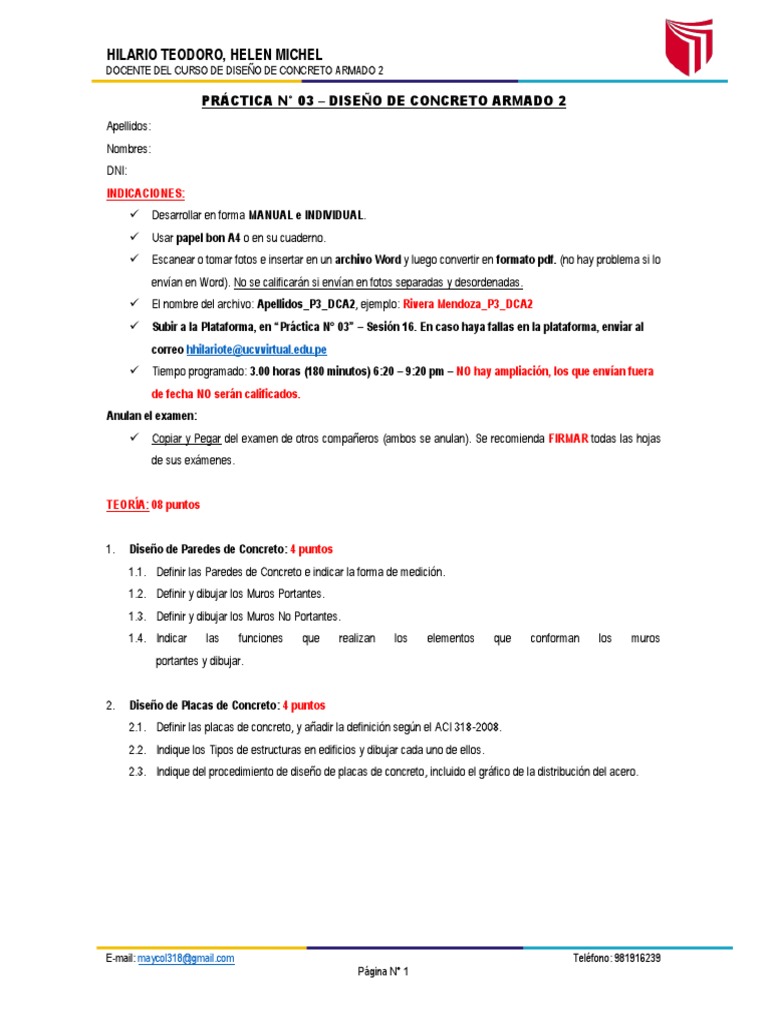 HILARIO TEODORO, HELEN MICHEL
DOCENTE DEL CURSO DE DISEÑO DE CONCRETO ARMADO 2

PRÁCTICA N° 03 – DISEÑO DE CONCRETO ARMADO 2

Apellidos:
Nombres:
DNI:

INDICACIONES:

✓ Desarrollar en forma MANUAL e INDIVIDUAL.
✓ Usar papel bon A4 o en su cuaderno.
✓ Escanear o tomar fotos e insertar en un archivo Word y luego convertir en formato pdf. (no hay problema si lo envían en Word). No se calificarán si envían en fotos separadas y desordenadas.
✓ El nombre del archivo: Apellidos_P3_DCA2, ejemplo: Rivera Mendoza_P3_DCA2
✓ Subir a la Plataforma, en "Práctica N° 03" – Sesión 16. En caso haya fallas en la plataforma, enviar al correo hhilariote@ucvvirtual.edu.pe
✓ Tiempo programado: 3.00 horas (180 minutos) 6:20 – 9:20 pm – NO hay ampliación, los que envían fuera de fecha NO serán calificados.

Anulan el examen:

✓ Copiar y Pegar del examen de otros compañeros (ambos se anulan). Se recomienda FIRMAR todas las hojas de sus exámenes.

TEORÍA: 08 puntos

1. Diseño de Paredes de Concreto: 4 puntos
1.1. Definir las Paredes de Concreto e indicar la forma de medición.
1.2. Definir y dibujar los Muros Portantes.
1.3. Definir y dibujar los Muros No Portantes.
1.4. Indicar las funciones que realizan los elementos que conforman los muros portantes y dibujar.

2. Diseño de Placas de Concreto: 4 puntos
2.1. Definir las placas de concreto, y añadir la definición según el ACI 318-2008.
2.2. Indique los Tipos de estructuras en edificios y dibujar cada uno de ellos.
2.3. Indique del procedimiento de diseño de placas de concreto, incluido el gráfico de la distribución del acero.

E-mail: maycol318@gmail.com
Teléfono: 981916239
Página N° 1